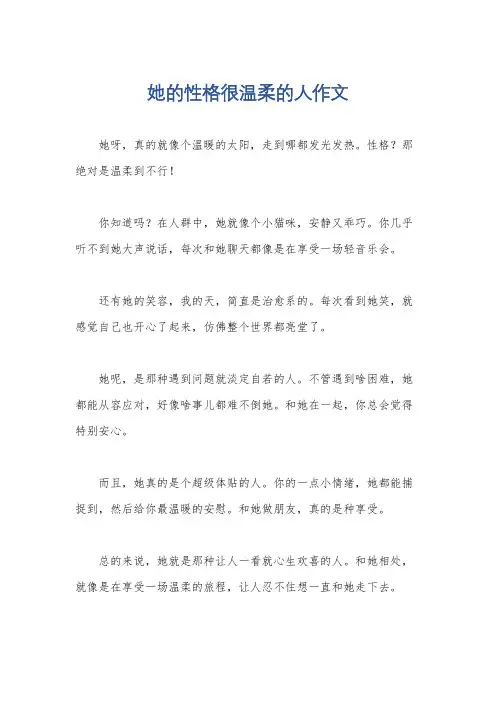 她的性格很温柔的人作文

她呀，真的就像个温暖的太阳，走到哪都发光发热。性格？那绝对是温柔到不行！

你知道吗？在人群中，她就像个小猫咪，安静又乖巧。你几乎听不到她大声说话，每次和她聊天都像是在享受一场轻音乐会。

还有她的笑容，我的天，简直是治愈系的。每次看到她笑，就感觉自己也开心了起来，仿佛整个世界都亮堂了。

她呢，是那种遇到问题就淡定自若的人。不管遇到啥困难，她都能从容应对，好像啥事儿都难不倒她。和她在一起，你总会觉得特别安心。

而且，她真的是个超级体贴的人。你的一点小情绪，她都能捕捉到，然后给你最温暖的安慰。和她做朋友，真的是种享受。

总的来说，她就是那种让人一看就心生欢喜的人。和她相处，就像是在享受一场温柔的旅程，让人忍不住想一直和她走下去。